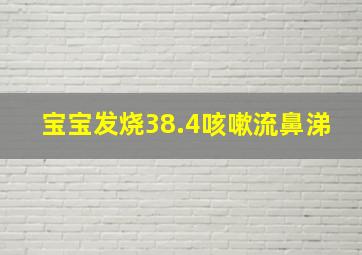 宝宝发烧38.4咳嗽流鼻涕